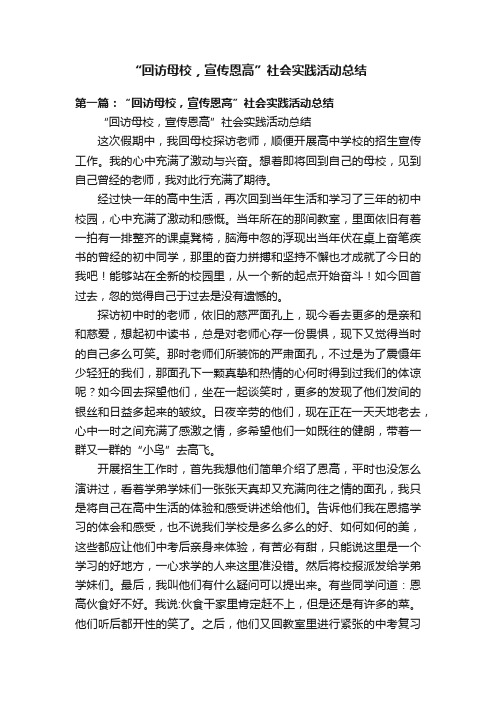 “回访母校，宣传恩高”社会实践活动总结

第一篇：“回访母校，宣传恩高”社会实践活动总结

“回访母校，宣传恩高”社会实践活动总结

这次假期中，我回母校探访老师，顺便开展高中学校的招生宣传工作。我的心中充满了激动与兴奋。想着即将回到自己的母校，见到自己曾经的老师，我对此行充满了期待。

经过快一年的高中生活，再次回到当年生活和学习了三年的初中校园，心中充满了激动和感慨。当年所在的那间教室，里面依旧有着一拍有一排整齐的课桌凳椅，脑海中忽的浮现出当年伏在桌上奋笔疾书的曾经的初中同学，那里的奋力拼搏和坚持不懈也才成就了今日的我吧！能够站在全新的校园里，从一个新的起点开始奋斗！如今回首过去，忽的觉得自己于过去是没有遗憾的。

探访初中时的老师，依旧的慈严面孔上，现今看去更多的是亲和和慈爱，想起初中读书，总是对老师心存一份畏惧，现下又觉得当时的自己多么可笑。那时老师们所装饰的严肃面孔，不过是为了震慑年少轻狂的我们，那面孔下一颗真挚和热情的心何时得到过我们的体谅呢？如今回去探望他们，坐在一起谈笑时，更多的发现了他们发间的银丝和日益多起来的皱纹。日夜辛劳的他们，现在正在一天天地老去，心中一时之间充满了感激之情，多希望他们一如既往的健朗，带着一群又一群的“小鸟”去高飞。

开展招生工作时，首先我想他们简单介绍了恩高，平时也没怎么演讲过，看着学弟学妹们一张张天真却又充满向往之情的面孔，我只是将自己在高中生活的体验和感受讲述给他们。告诉他们我在恩搞学习的体会和感受，也不说我们学校是多么多么的好、如何如何的美，这些都应让他们中考后亲身来体验，有苦必有甜，只能说这里是一个学习的好地方，一心求学的人来这里准没错。然后将校报派发给学弟学妹们。最后，我叫他们有什么疑问可以提出来。有些同学问道：恩高伙食好不好。我说:伙食干家里肯定赶不上，但是还是有许多的菜。他们听后都开性的笑了。之后，他们又回教室里进行紧张的中考复习